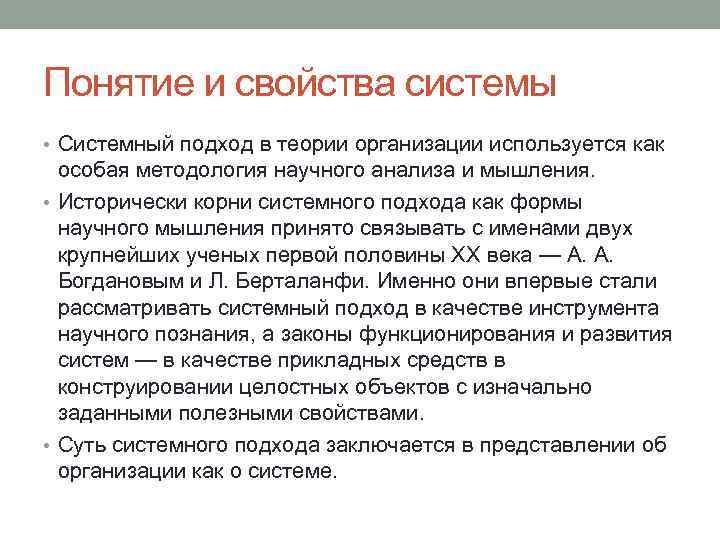 Понятие и свойства системы

• Системный подход в теории организации используется как особая методология научного анализа и мышления.

• Исторически корни системного подхода как формы научного мышления принято связывать с именами двух крупнейших ученых первой половины XX века — А. А. Богдановым и Л. Берталанфи. Именно они впервые стали рассматривать системный подход в качестве инструмента научного познания, а законы функционирования и развития систем — в качестве прикладных средств в конструировании целостных объектов с изначально заданными полезными свойствами.

• Суть системного подхода заключается в представлении об организации как о системе.